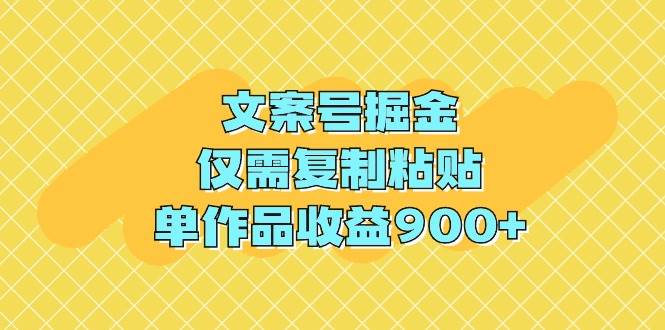 文案号掘金
仅需复制粘贴
单作品收益900+